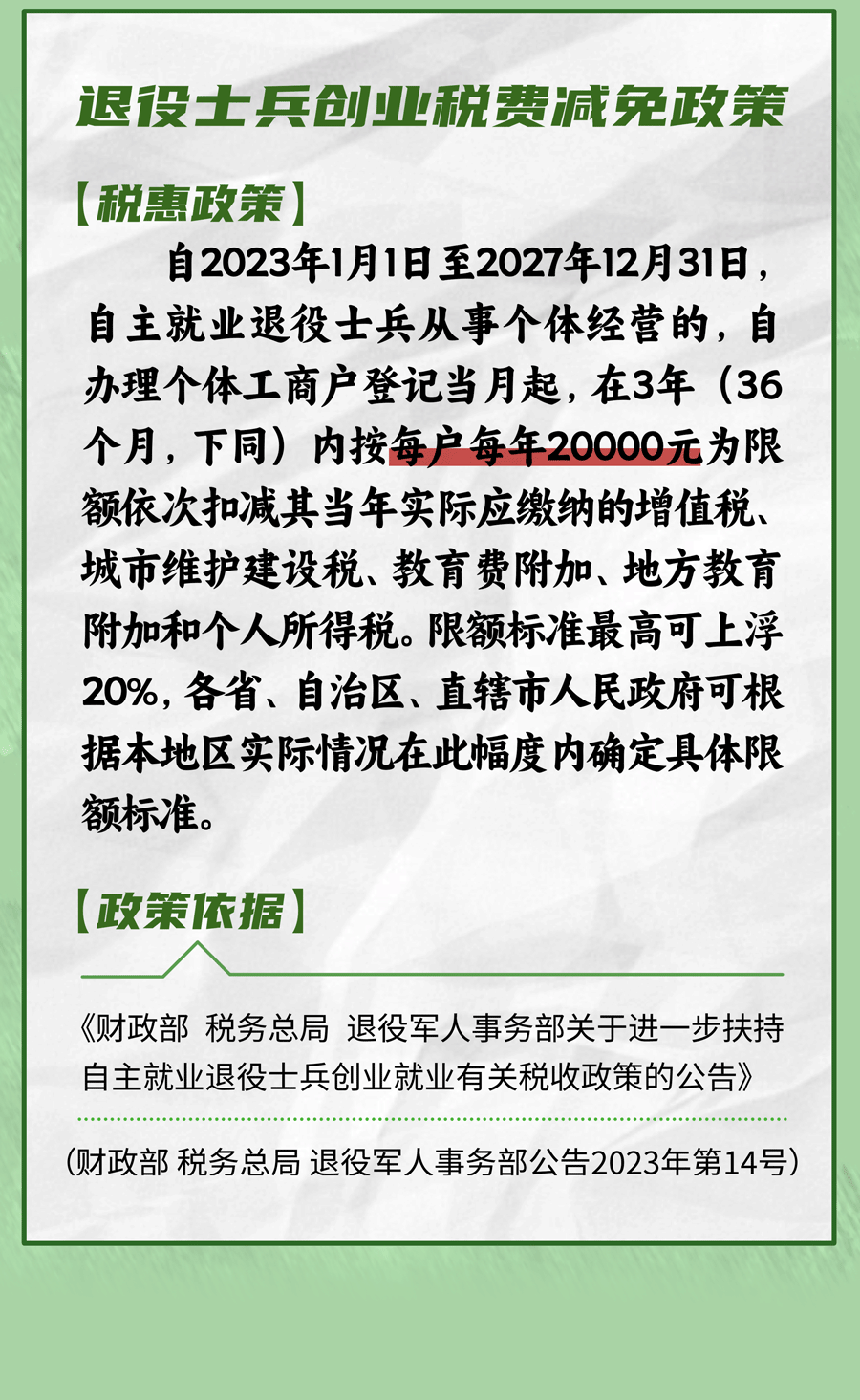 退役士兵创业税费减免政策

【税惠政策】

自2023年1月1日至2027年12月31日，自主就业退役士兵从事个体经营的，自办理个体工商户登记当月起，在3年（36个月，下同）内按每户每年20000元为限额依次扣减其当年实际应缴纳的增值税、城市维护建设税、教育费附加、地方教育附加和个人所得税。限额标准最高可上浮20%，各省、自治区、直辖市人民政府可根据本地区实际情况在此幅度内确定具体限额标准。

【政策依据】

《财政部 税务总局 退役军人事务部关于进一步扶持自主就业退役士兵创业就业有关税收政策的公告》

（财政部 税务总局 退役军人事务部公告2023年第14号）